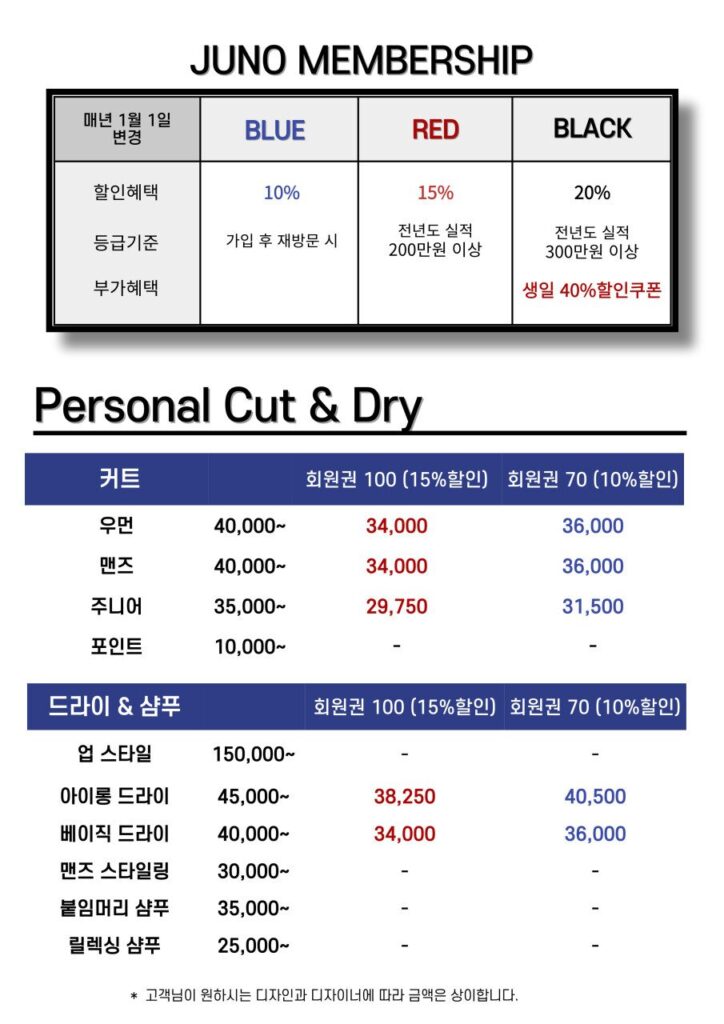 JUNO MEMBERSHIP

| 매년 1월 1일 변경 | BLUE | RED | BLACK |
|---|---|---|---|
| 할인혜택 | 10% | 15% | 20% |
| 등급기준 | 가입 후 재방문 시 | 전년도 실적 200만원 이상 | 전년도 실적 300만원 이상 |
| 부가혜택 | | | 생일 40%할인쿠폰 |

Personal Cut & Dry

| 커트 | | 회원권 100 (15%할인) | 회원권 70 (10%할인) |
|---|---|---|---|
| 우먼 | 40,000~ | 34,000 | 36,000 |
| 맨즈 | 40,000~ | 34,000 | 36,000 |
| 주니어 | 35,000~ | 29,750 | 31,500 |
| 포인트 | 10,000~ | - | - |

| 드라이 & 샴푸 | | 회원권 100 (15%할인) | 회원권 70 (10%할인) |
|---|---|---|---|
| 업 스타일 | 150,000~ | - | - |
| 아이롱 드라이 | 45,000~ | 38,250 | 40,500 |
| 베이직 드라이 | 40,000~ | 34,000 | 36,000 |
| 맨즈 스타일링 | 30,000~ | - | - |
| 붙임머리 샴푸 | 35,000~ | - | - |
| 릴렉싱 샴푸 | 25,000~ | - | - |

* 고객님이 원하시는 디자인과 디자이너에 따라 금액은 상이합니다.